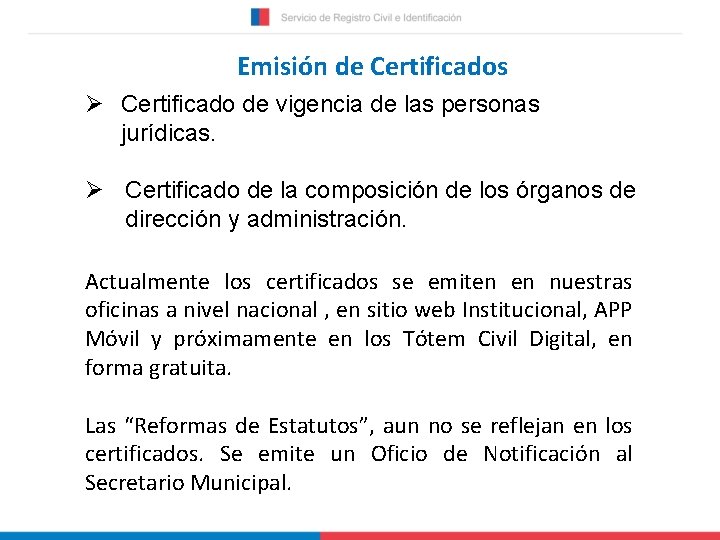 Servicio de Registro Civil e Identificación

Emisión de Certificados

➢ Certificado de vigencia de las personas jurídicas.

➢ Certificado de la composición de los órganos de dirección y administración.

Actualmente los certificados se emiten en nuestras oficinas a nivel nacional , en sitio web Institucional, APP Móvil y próximamente en los Tótem Civil Digital, en forma gratuita.

Las "Reformas de Estatutos", aun no se reflejan en los certificados. Se emite un Oficio de Notificación al Secretario Municipal.